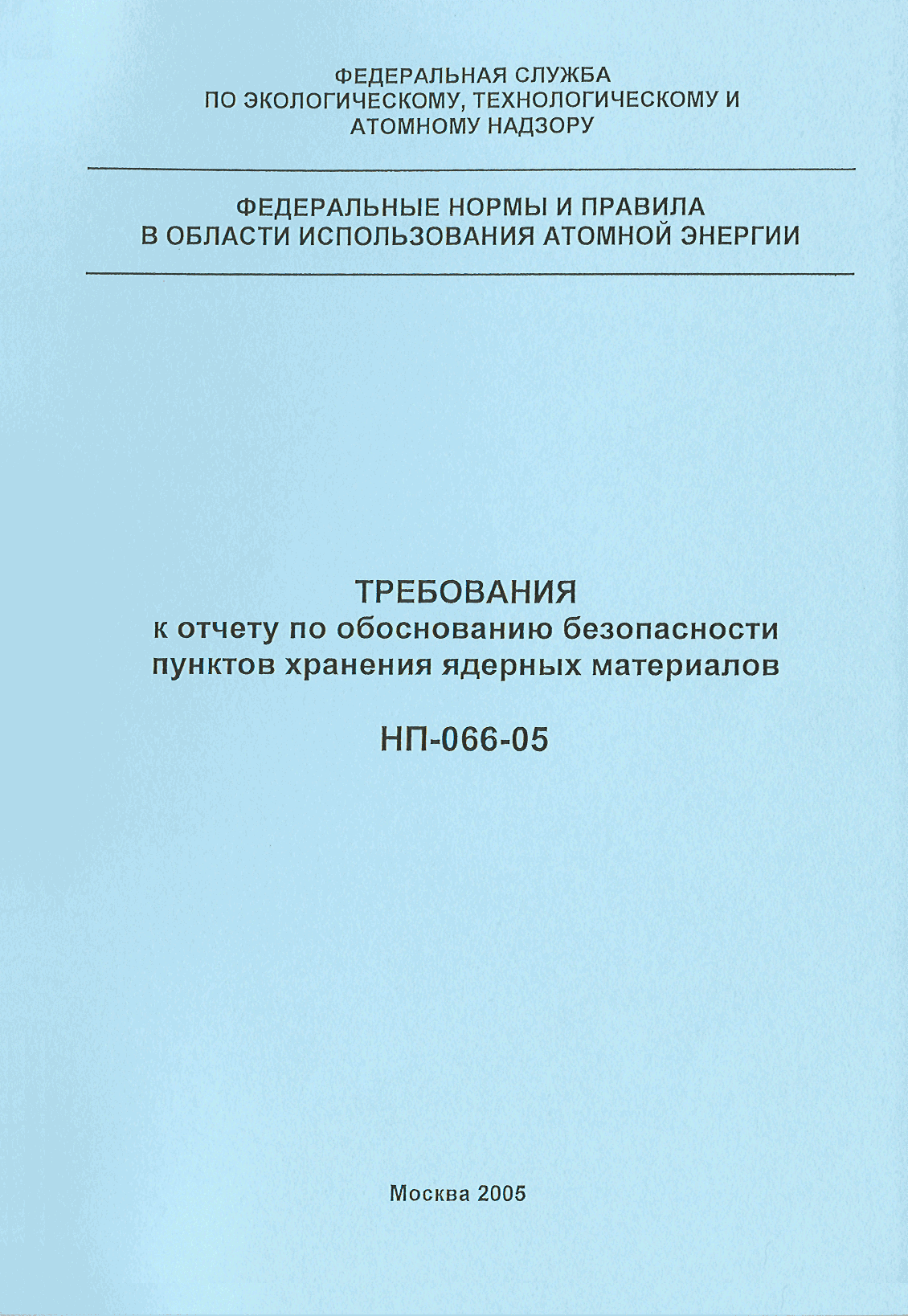 ФЕДЕРАЛЬНАЯ СЛУЖБА
ПО ЭКОЛОГИЧЕСКОМУ, ТЕХНОЛОГИЧЕСКОМУ И
АТОМНОМУ НАДЗОРУ

ФЕДЕРАЛЬНЫЕ НОРМЫ И ПРАВИЛА
В ОБЛАСТИ ИСПОЛЬЗОВАНИЯ АТОМНОЙ ЭНЕРГИИ

ТРЕБОВАНИЯ
к отчету по обоснованию безопасности
пунктов хранения ядерных материалов

НП-066-05

Москва 2005